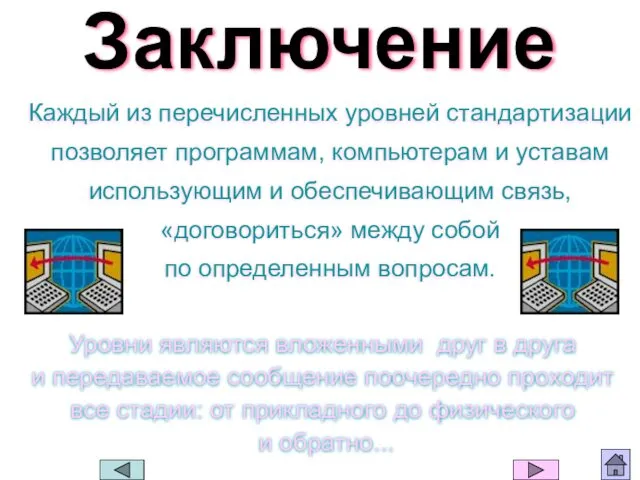 Заключение

Каждый из перечисленных уровней стандартизации позволяет программам, компьютерам и уставам использующим и обеспечивающим связь, «договориться» между собой по определенным вопросам.

Уровни являются вложенными друг в друга и передаваемое сообщение поочередно проходит все стадии: от прикладного до физического и обратно...